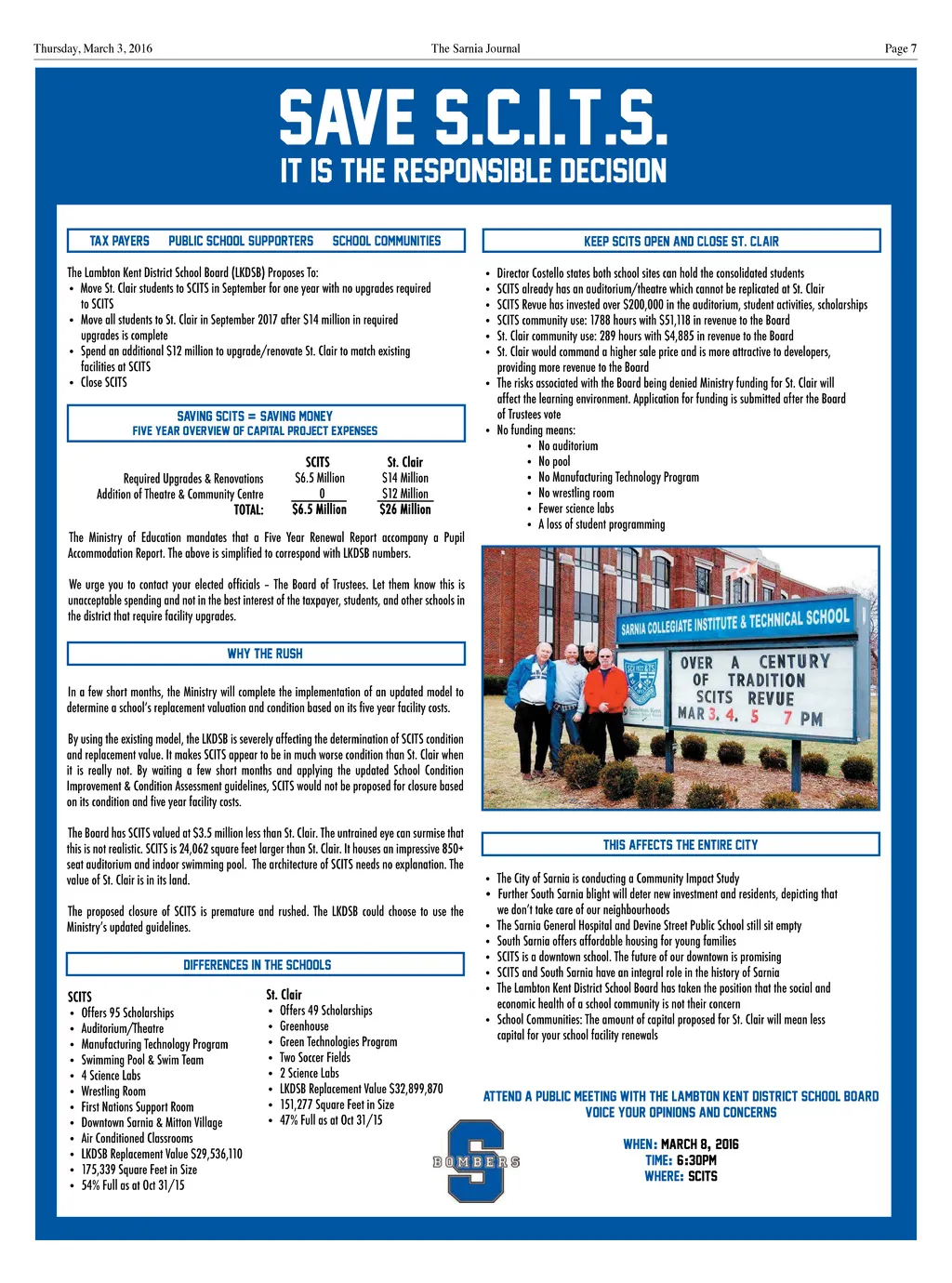 Thursday, March 3, 2016 The Sarnia Journal Page 7

SAVE S.C.I.T.S.
IT IS THE RESPONSIBLE DECISION

TAX PAYERS PUBLIC SCHOOL SUPPORTERS SCHOOL COMMUNITIES

The Lambton Kent District School Board (LKDSB) Proposes To:
• Move St. Clair students to SCITS in September for one year with no upgrades required to SCITS
• Move all students to St. Clair in September 2017 after $14 million in required upgrades is complete
• Spend an additional $12 million to upgrade/renovate St. Clair to match existing facilities at SCITS
• Close SCITS

SAVING SCITS = SAVING MONEY
FIVE YEAR OVERVIEW OF CAPITAL PROJECT EXPENSES

| | SCITS | St. Clair |
|---|---|---|
| Required Upgrades & Renovations | $6.5 Million | $14 Million |
| Addition of Theatre & Community Centre | 0 | $12 Million |
| TOTAL: | $6.5 Million | $26 Million |

The Ministry of Education mandates that a Five Year Renewal Report accompany a Pupil Accommodation Report. The above is simplified to correspond with LKDSB numbers.

We urge you to contact your elected officials – The Board of Trustees. Let them know this is unacceptable spending and not in the best interest of the taxpayer, students, and other schools in the district that require facility upgrades.

WHY THE RUSH

In a few short months, the Ministry will complete the implementation of an updated model to determine a school's replacement valuation and condition based on its five year facility costs.

By using the existing model, the LKDSB is severely affecting the determination of SCITS condition and replacement value. It makes SCITS appear to be in much worse condition than St. Clair when it is really not. By waiting a few short months and applying the updated School Condition Improvement & Condition Assessment guidelines, SCITS would not be proposed for closure based on its condition and five year facility costs.

The Board has SCITS valued at $3.5 million less than St. Clair. The untrained eye can surmise that this is not realistic. SCITS is 24,062 square feet larger than St. Clair. It houses an impressive 850+ seat auditorium and indoor swimming pool. The architecture of SCITS needs no explanation. The value of St. Clair is in its land.

The proposed closure of SCITS is premature and rushed. The LKDSB could choose to use the Ministry's updated guidelines.

DIFFERENCES IN THE SCHOOLS

SCITS
• Offers 95 Scholarships
• Auditorium/Theatre
• Manufacturing Technology Program
• Swimming Pool & Swim Team
• 4 Science Labs
• Wrestling Room
• First Nations Support Room
• Downtown Sarnia & Mitton Village
• Air Conditioned Classrooms
• LKDSB Replacement Value $29,536,110
• 175,339 Square Feet in Size
• 54% Full as at Oct 31/15

St. Clair
• Offers 49 Scholarships
• Greenhouse
• Green Technologies Program
• Two Soccer Fields
• 2 Science Labs
• LKDSB Replacement Value $32,899,870
• 151,277 Square Feet in Size
• 47% Full as at Oct 31/15

BOMBERS

KEEP SCITS OPEN AND CLOSE ST. CLAIR

• Director Costello states both school sites can hold the consolidated students
• SCITS already has an auditorium/theatre which cannot be replicated at St. Clair
• SCITS Revue has invested over $200,000 in the auditorium, student activities, scholarships
• SCITS community use: 1788 hours with $51,118 in revenue to the Board
• St. Clair community use: 289 hours with $4,885 in revenue to the Board
• St. Clair would command a higher sale price and is more attractive to developers, providing more revenue to the Board
• The risks associated with the Board being denied Ministry funding for St. Clair will affect the learning environment. Application for funding is submitted after the Board of Trustees vote
• No funding means:
 • No auditorium
 • No pool
 • No Manufacturing Technology Program
 • No wrestling room
 • Fewer science labs
 • A loss of student programming

SARNIA COLLEGIATE INSTITUTE & TECHNICAL SCHOOL
OVER A CENTURY OF TRADITION SCITS REVUE MAR 3. 4. 5 7 PM

THIS AFFECTS THE ENTIRE CITY

• The City of Sarnia is conducting a Community Impact Study
• Further South Sarnia blight will deter new investment and residents, depicting that we don't take care of our neighbourhoods
• The Sarnia General Hospital and Devine Street Public School still sit empty
• South Sarnia offers affordable housing for young families
• SCITS is a downtown school. The future of our downtown is promising
• SCITS and South Sarnia have an integral role in the history of Sarnia
• The Lambton Kent District School Board has taken the position that the social and economic health of a school community is not their concern
• School Communities: The amount of capital proposed for St. Clair will mean less capital for your school facility renewals

ATTEND A PUBLIC MEETING WITH THE LAMBTON KENT DISTRICT SCHOOL BOARD
VOICE YOUR OPINIONS AND CONCERNS

WHEN: MARCH 8, 2016
TIME: 6:30PM
WHERE: SCITS